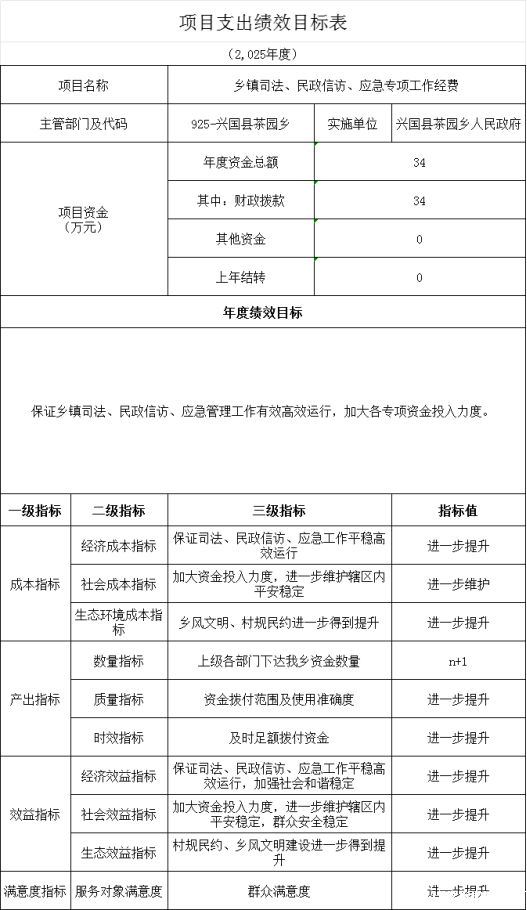 项目支出绩效目标表

（2,025年度）

| 项目名称 | 乡镇司法、民政信访、应急专项工作经费 | | |
|---|---|---|---|
| 主管部门及代码 | 925-兴国县茶园乡 | 实施单位 | 兴国县茶园乡人民政府 |
| 项目资金（万元） | 年度资金总额 | 34 | |
| | 其中：财政拨款 | 34 | |
| | 其他资金 | 0 | |
| | 上年结转 | 0 | |

年度绩效目标

保证乡镇司法、民政信访、应急管理工作有效高效运行，加大各专项资金投入力度。

| 一级指标 | 二级指标 | 三级指标 | 指标值 |
|---|---|---|---|
| 成本指标 | 经济成本指标 | 保证司法、民政信访、应急工作平稳高效运行 | 进一步提升 |
| | 社会成本指标 | 加大资金投入力度，进一步维护辖区内平安稳定 | 进一步维护 |
| | 生态环境成本指标 | 乡风文明、村规民约进一步得到提升 | 进一步提升 |
| 产出指标 | 数量指标 | 上级各部门下达我乡资金数量 | n+1 |
| | 质量指标 | 资金拨付范围及使用准确度 | 进一步提升 |
| | 时效指标 | 及时足额拨付资金 | 进一步提升 |
| 效益指标 | 经济效益指标 | 保证司法、民政信访、应急工作平稳高效运行，加强社会和谐稳定 | 进一步提升 |
| | 社会效益指标 | 加大资金投入力度，进一步维护辖区内平安稳定，群众安全稳定 | 进一步提升 |
| | 生态效益指标 | 村规民约、乡风文明建设进一步得到提升 | 进一步提升 |
| 满意度指标 | 服务对象满意度 | 群众满意度 | 进一步提升 |